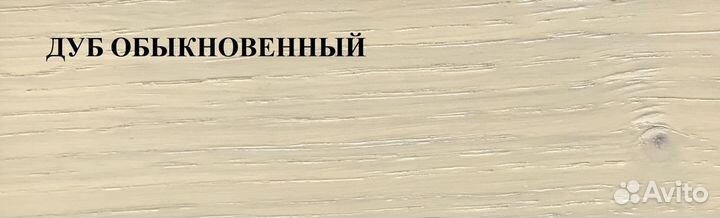 ДУБ ОБЫКНОВЕННЫЙ

Avito